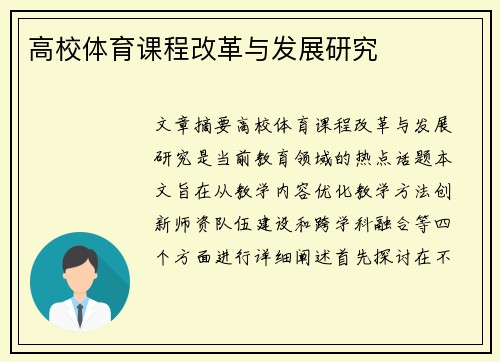 高校体育课程改革与发展研究

文章摘要高校体育课程改革与发展研究是当前教育领域的热点话题本文旨在从教学内容优化教学方法创新师资队伍建设和跨学科融合等四个方面进行详细阐述首先探讨在不